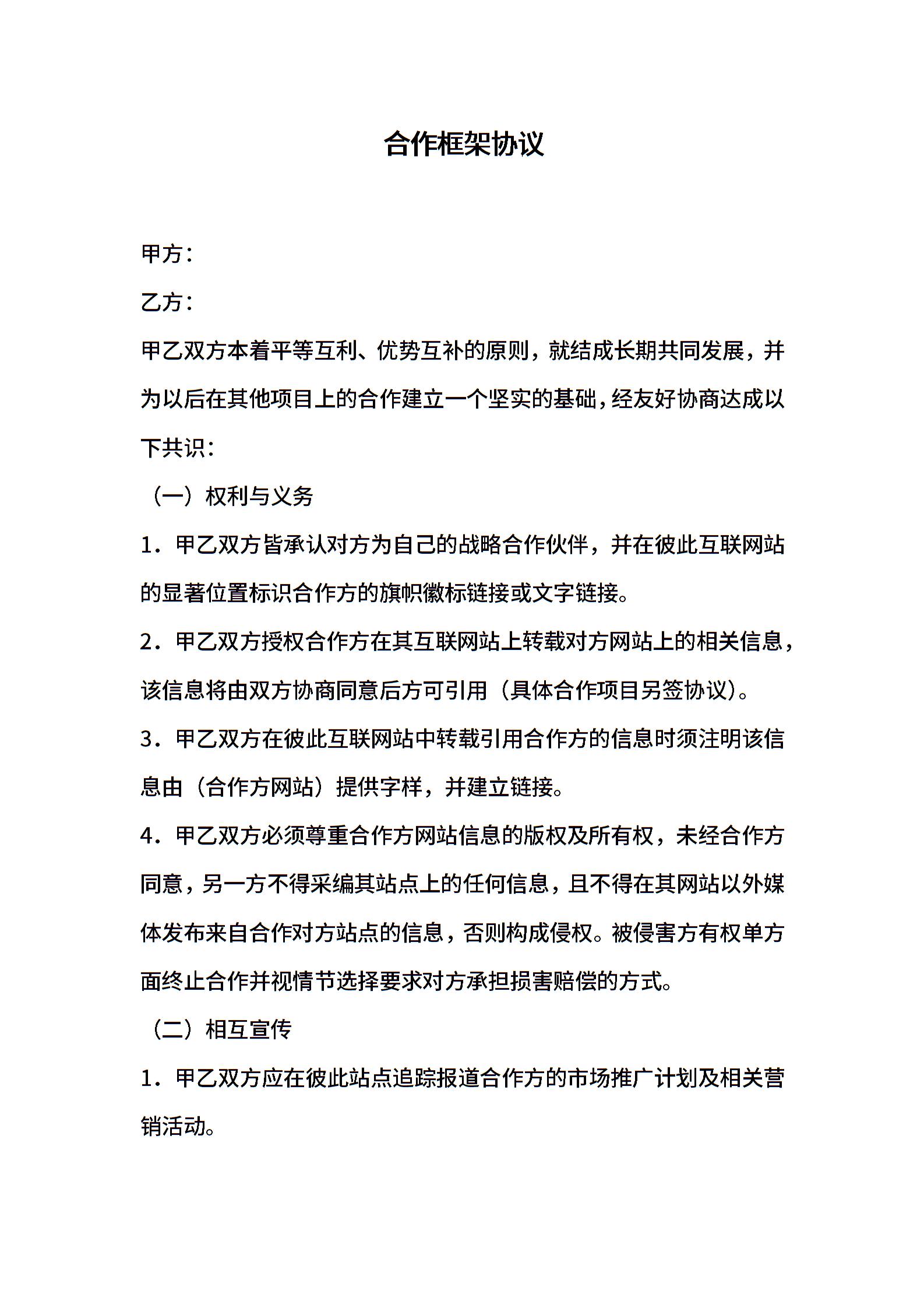 合作框架协议

甲方：

乙方：

甲乙双方本着平等互利、优势互补的原则，就结成长期共同发展，并为以后在其他项目上的合作建立一个坚实的基础，经友好协商达成以下共识：

（一）权利与义务

1．甲乙双方皆承认对方为自己的战略合作伙伴，并在彼此互联网站的显著位置标识合作方的旗帜徽标链接或文字链接。

2．甲乙双方授权合作方在其互联网站上转载对方网站上的相关信息，该信息将由双方协商同意后方可引用（具体合作项目另签协议）。

3．甲乙双方在彼此互联网站中转载引用合作方的信息时须注明该信息由（合作方网站）提供字样，并建立链接。

4．甲乙双方必须尊重合作方网站信息的版权及所有权，未经合作方同意，另一方不得采编其站点上的任何信息，且不得在其网站以外媒体发布来自合作对方站点的信息，否则构成侵权。被侵害方有权单方面终止合作并视情节选择要求对方承担损害赔偿的方式。

（二）相互宣传

1．甲乙双方应在彼此站点追踪报道合作方的市场推广计划及相关营销活动。